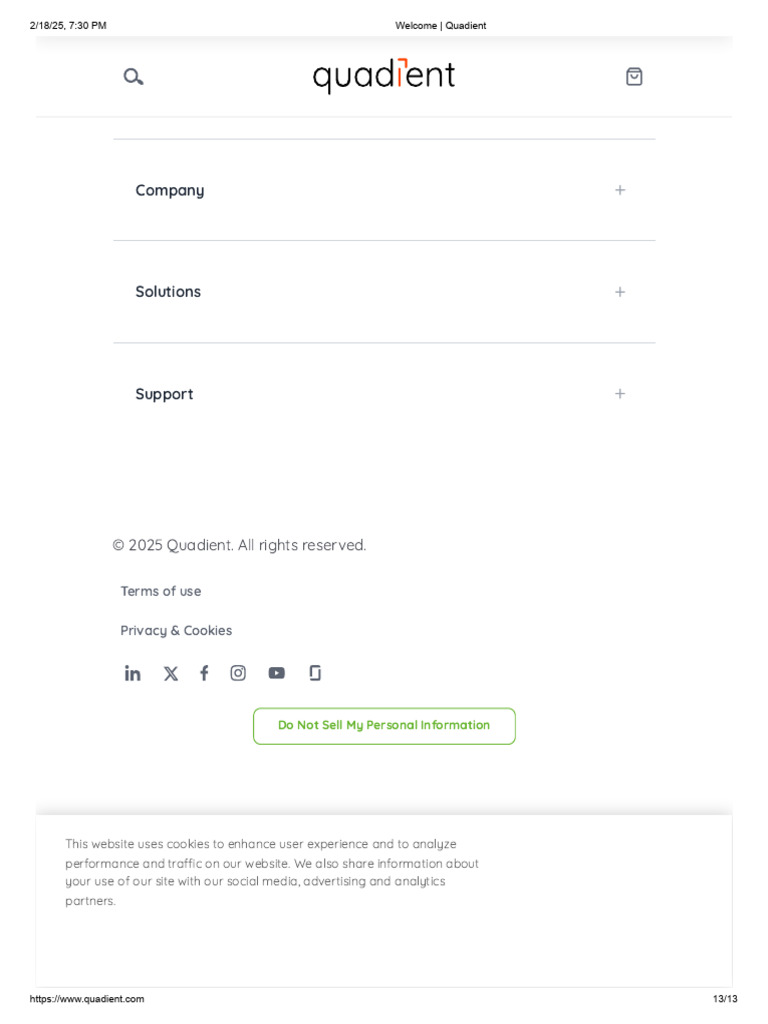 2/18/25, 7:30 PM

Welcome | Quadient

quadient

Company +

Solutions +

Support +

© 2025 Quadient. All rights reserved.

Terms of use

Privacy & Cookies

Do Not Sell My Personal Information

This website uses cookies to enhance user experience and to analyze performance and traffic on our website. We also share information about your use of our site with our social media, advertising and analytics partners.

https://www.quadient.com

13/13